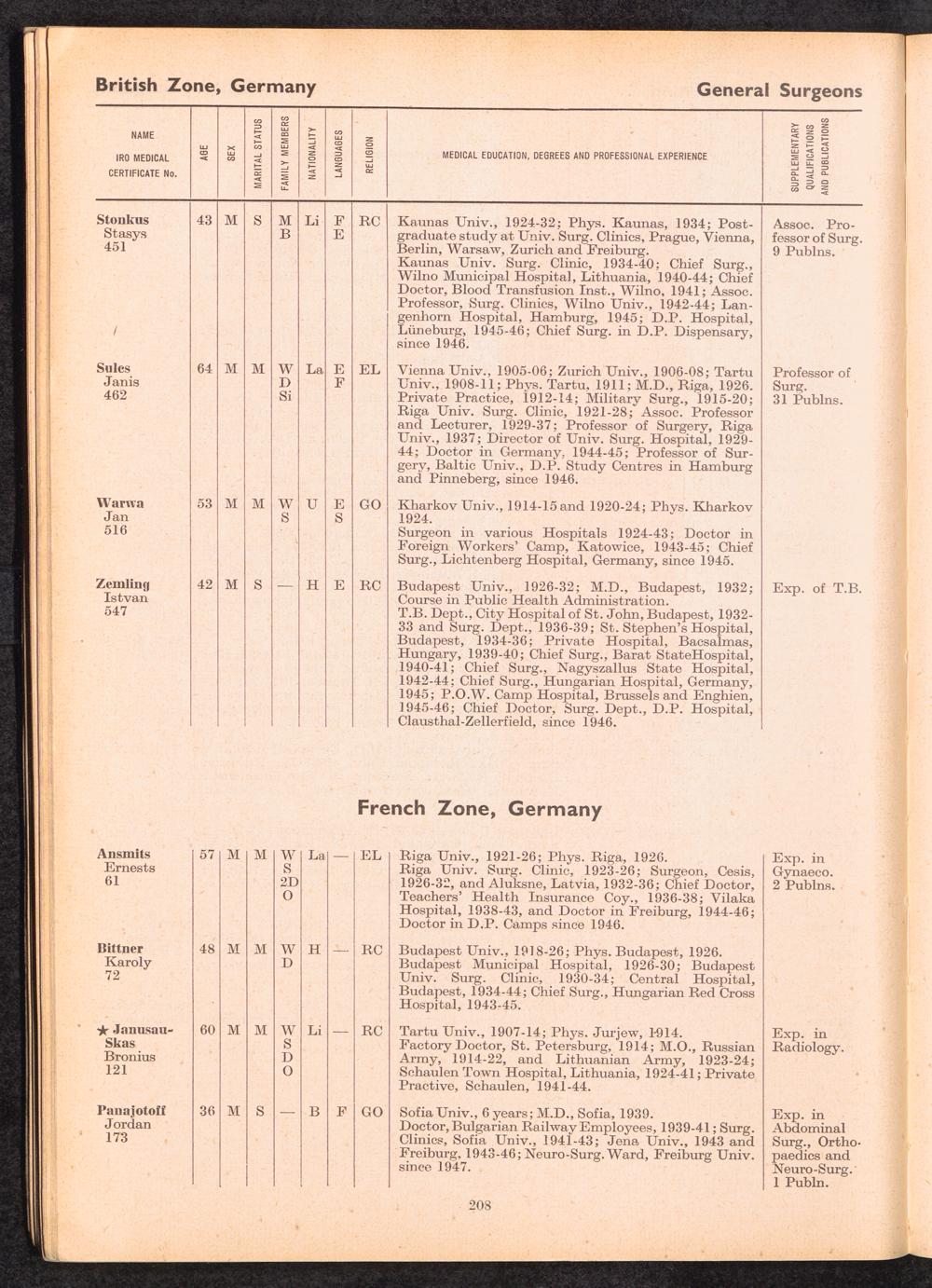 British Zone, Germany

General Surgeons

| NAME IRO MEDICAL CERTIFICATE No. | AGE | SEX | MARITAL STATUS | FAMILY MEMBERS | NATIONALITY | LANGUAGES | RELIGION | MEDICAL EDUCATION, DEGREES AND PROFESSIONAL EXPERIENCE | SUPPLEMENTARY QUALIFICATIONS AND PUBLICATIONS |
|---|---|---|---|---|---|---|---|---|---|
| Stonkus Stasys 451 | 43 | M | S | M B | Li | F E | RC | Kaunas Univ., 1924-32; Phys. Kaunas, 1934; Postgraduate study at Univ. Surg. Clinics, Prague, Vienna, Berlin, Warsaw, Zurich and Freiburg. Kaunas Univ. Surg. Clinic, 1934-40; Chief Surg., Wilno Municipal Hospital, Lithuania, 1940-44; Chief Doctor, Blood Transfusion Inst., Wilno, 1941; Assoc. Professor, Surg. Clinics, Wilno Univ., 1942-44; Langenhorn Hospital, Hamburg, 1945; D.P. Hospital, Lüneburg, 1945-46; Chief Surg. in D.P. Dispensary, since 1946. | Assoc. Professor of Surg. 9 Publns. |
| Sules Janis 462 | 64 | M | M | W D Si | La | E F | EL | Vienna Univ., 1905-06; Zurich Univ., 1906-08; Tartu Univ., 1908-11; Phys. Tartu, 1911; M.D., Riga, 1926. Private Practice, 1912-14; Military Surg., 1915-20; Riga Univ. Surg. Clinic, 1921-28; Assoc. Professor and Lecturer, 1929-37; Professor of Surgery, Riga Univ., 1937; Director of Univ. Surg. Hospital, 1929-44; Doctor in Germany, 1944-45; Professor of Surgery, Baltic Univ., D.P. Study Centres in Hamburg and Pinneberg, since 1946. | Professor of Surg. 31 Publns. |
| Warwa Jan 516 | 53 | M | M | W S | U | E S | GO | Kharkov Univ., 1914-15 and 1920-24; Phys. Kharkov 1924. Surgeon in various Hospitals 1924-43; Doctor in Foreign Workers' Camp, Katowice, 1943-45; Chief Surg., Lichtenberg Hospital, Germany, since 1945. | |
| Zemling Istvan 547 | 42 | M | S | — | H | E | RC | Budapest Univ., 1926-32; M.D., Budapest, 1932; Course in Public Health Administration. T.B. Dept., City Hospital of St. John, Budapest, 1932-33 and Surg. Dept., 1936-39; St. Stephen's Hospital, Budapest, 1934-36; Private Hospital, Bacsalmas, Hungary, 1939-40; Chief Surg., Barat StateHospital, 1940-41; Chief Surg., Nagyszallus State Hospital, 1942-44; Chief Surg., Hungarian Hospital, Germany, 1945; P.O.W. Camp Hospital, Brussels and Enghien, 1945-46; Chief Doctor, Surg. Dept., D.P. Hospital, Clausthal-Zellerfield, since 1946. | Exp. of T.B. |

French Zone, Germany

| | | | | | | | | | |
|---|---|---|---|---|---|---|---|---|---|
| Ansmits Ernests 61 | 57 | M | M | W S 2D O | La | — | EL | Riga Univ., 1921-26; Phys. Riga, 1926. Riga Univ. Surg. Clinic, 1923-26; Surgeon, Cesis, 1926-32, and Aluksne, Latvia, 1932-36; Chief Doctor, Teachers' Health Insurance Coy., 1936-38; Vilaka Hospital, 1938-43, and Doctor in Freiburg, 1944-46; Doctor in D.P. Camps since 1946. | Exp. in Gynaeco. 2 Publns. |
| Bittner Karoly 72 | 48 | M | M | W D | H | — | RC | Budapest Univ., 1918-26; Phys. Budapest, 1926. Budapest Municipal Hospital, 1926-30; Budapest Univ. Surg. Clinic, 1930-34; Central Hospital, Budapest, 1934-44; Chief Surg., Hungarian Red Cross Hospital, 1943-45. | |
| ★ Janusauskas Bronius 121 | 60 | M | M | W S D O | Li | — | RC | Tartu Univ., 1907-14; Phys. Jurjew, 1914. Factory Doctor, St. Petersburg, 1914; M.O., Russian Army, 1914-22, and Lithuanian Army, 1923-24; Schaulen Town Hospital, Lithuania, 1924-41; Private Practive, Schaulen, 1941-44. | Exp. in Radiology. |
| Panajotoff Jordan 173 | 36 | M | S | — | B | F | GO | Sofia Univ., 6 years; M.D., Sofia, 1939. Doctor, Bulgarian Railway Employees, 1939-41; Surg. Clinics, Sofia Univ., 1941-43; Jena Univ., 1943 and Freiburg, 1943-46; Neuro-Surg. Ward, Freiburg Univ. since 1947. | Exp. in Abdominal Surg., Orthopaedics and Neuro-Surg. 1 Publn. |

208